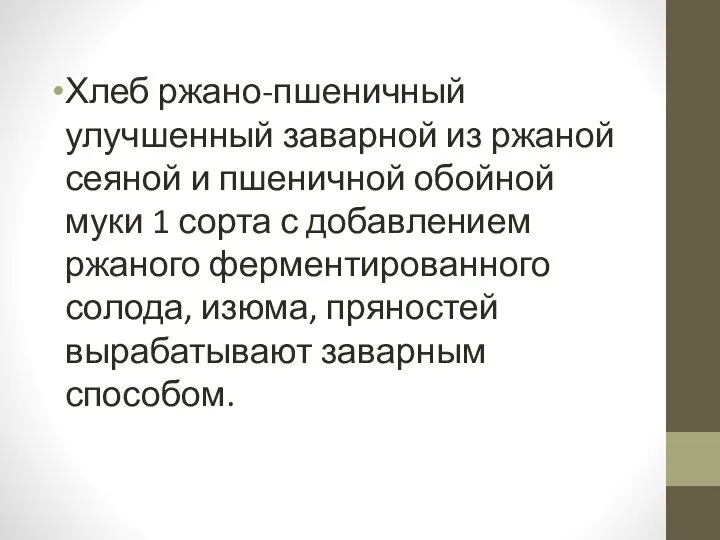 •Хлеб ржано-пшеничный улучшенный заварной из ржаной сеяной и пшеничной обойной муки 1 сорта с добавлением ржаного ферментированного солода, изюма, пряностей вырабатывают заварным способом.